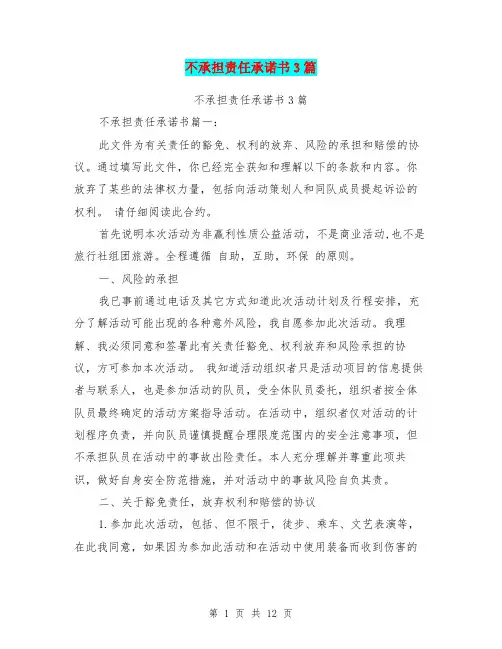 不承担责任承诺书3篇

不承担责任承诺书3篇

不承担责任承诺书篇一：

此文件为有关责任的豁免、权利的放弃、风险的承担和赔偿的协议。通过填写此文件，你已经完全获知和理解以下的条款和内容。你放弃了某些的法律权力量，包括向活动策划人和同队成员提起诉讼的权利。 请仔细阅读此合约。

首先说明本次活动为非赢利性质公益活动，不是商业活动,也不是旅行社组团旅游。全程遵循 自助，互助，环保 的原则。

一、风险的承担

我已事前通过电话及其它方式知道此次活动计划及行程安排，充分了解活动可能出现的各种意外风险，我自愿参加此次活动。我理解、我必须同意和签署此有关责任豁免、权利放弃和风险承担的协议，方可参加本次活动。 我知道活动组织者只是活动项目的信息提供者与联系人，也是参加活动的队员，受全体队员委托，组织者按全体队员最终确定的活动方案指导活动。在活动中，组织者仅对活动的计划程序负责，并向队员谨慎提醒合理限度范围内的安全注意事项，但不承担队员在活动中的事故出险责任。本人充分理解并尊重此项共识，做好自身安全防范措施，并对活动中的事故风险自负其责。

二、关于豁免责任，放弃权利和赔偿的协议

1.参加此次活动，包括、但不限于，徒步、乘车、文艺表演等，在此我同意，如果因为参加此活动和在活动中使用装备而收到伤害的

第 1 页 共 12 页